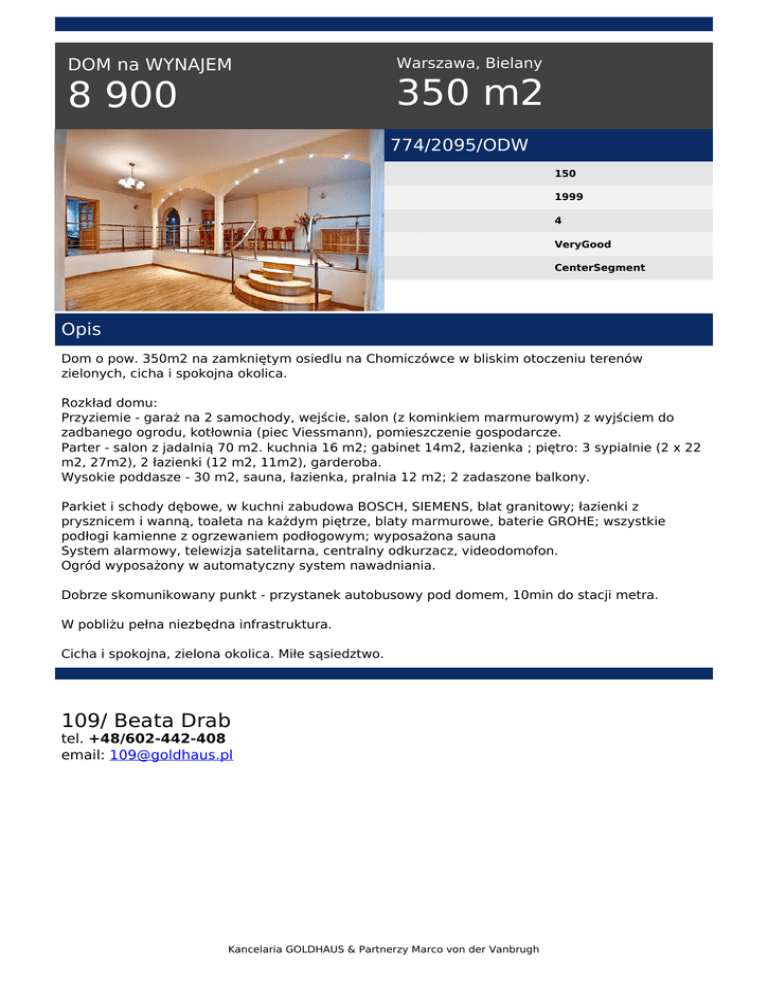 DOM na WYNAJEM
8 900

Warszawa, Bielany
350 m2

774/2095/ODW

150
1999
4
VeryGood
CenterSegment

Opis

Dom o pow. 350m2 na zamkniętym osiedlu na Chomiczówce w bliskim otoczeniu terenów zielonych, cicha i spokojna okolica.

Rozkład domu:
Przyziemie - garaż na 2 samochody, wejście, salon (z kominkiem marmurowym) z wyjściem do zadbanego ogrodu, kotłownia (piec Viessmann), pomieszczenie gospodarcze.
Parter - salon z jadalnią 70 m2. kuchnia 16 m2; gabinet 14m2, łazienka ; piętro: 3 sypialnie (2 x 22 m2, 27m2), 2 łazienki (12 m2, 11m2), garderoba.
Wysokie poddasze - 30 m2, sauna, łazienka, pralnia 12 m2; 2 zadaszone balkony.

Parkiet i schody dębowe, w kuchni zabudowa BOSCH, SIEMENS, blat granitowy; łazienki z prysznicem i wanną, toaleta na każdym piętrze, blaty marmurowe, baterie GROHE; wszystkie podłogi kamienne z ogrzewaniem podłogowym; wyposażona sauna
System alarmowy, telewizja satelitarna, centralny odkurzacz, videodomofon.
Ogród wyposażony w automatyczny system nawadniania.

Dobrze skomunikowany punkt - przystanek autobusowy pod domem, 10min do stacji metra.

W pobliżu pełna niezbędna infrastruktura.

Cicha i spokojna, zielona okolica. Miłe sąsiedztwo.

109/ Beata Drab
tel. +48/602-442-408
email: 109@goldhaus.pl

Kancelaria GOLDHAUS & Partnerzy Marco von der Vanbrugh